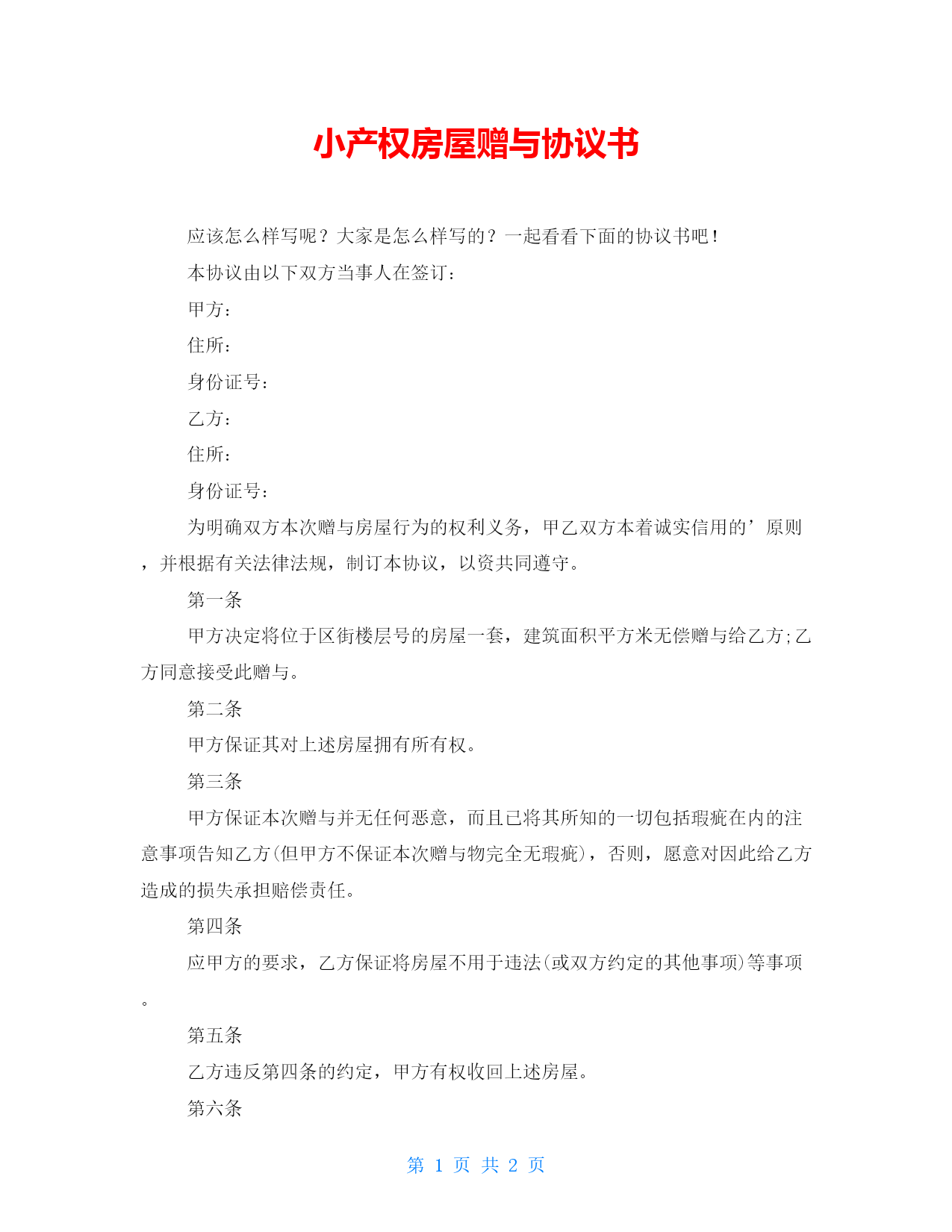 小产权房屋赠与协议书

应该怎么样写呢？大家是怎么样写的？一起看看下面的协议书吧！

本协议由以下双方当事人在签订：

甲方：

住所：

身份证号：

乙方：

住所：

身份证号：

为明确双方本次赠与房屋行为的权利义务，甲乙双方本着诚实信用的’原则，并根据有关法律法规，制订本协议，以资共同遵守。

第一条

甲方决定将位于区街楼层号的房屋一套，建筑面积平方米无偿赠与给乙方;乙方同意接受此赠与。

第二条

甲方保证其对上述房屋拥有所有权。

第三条

甲方保证本次赠与并无任何恶意，而且已将其所知的一切包括瑕疵在内的注意事项告知乙方(但甲方不保证本次赠与物完全无瑕疵)，否则，愿意对因此给乙方造成的损失承担赔偿责任。

第四条

应甲方的要求，乙方保证将房屋不用于违法(或双方约定的其他事项)等事项。

第五条

乙方违反第四条的约定，甲方有权收回上述房屋。

第六条

第 1 页 共 2 页